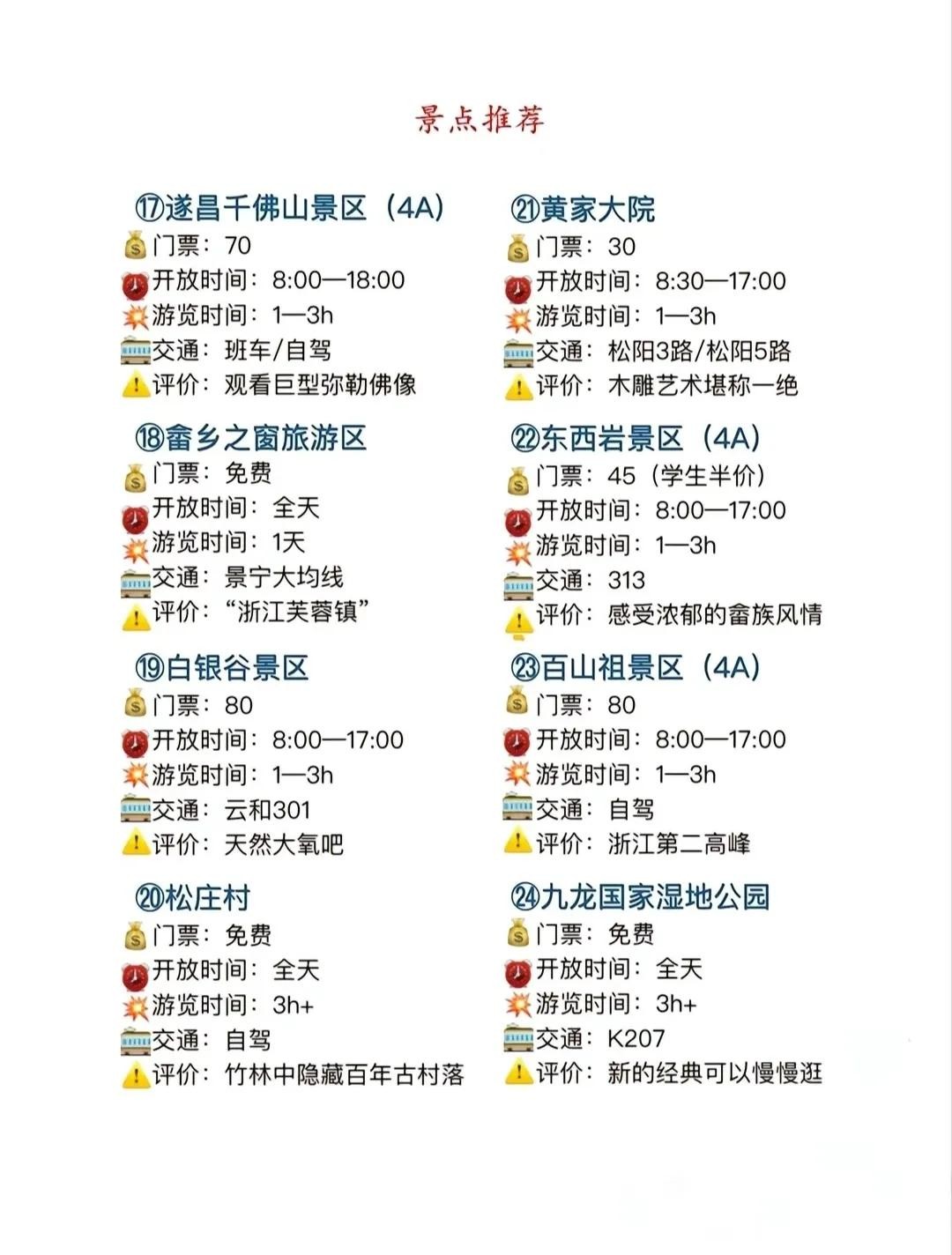 景点推荐

⑰遂昌千佛山景区（4A）
门票：70
开放时间：8:00—18:00
游览时间：1—3h
交通：班车/自驾
评价：观看巨型弥勒佛像

⑱畲乡之窗旅游区
门票：免费
开放时间：全天
游览时间：1天
交通：景宁大均线
评价："浙江芙蓉镇"

⑲白银谷景区
门票：80
开放时间：8:00—17:00
游览时间：1—3h
交通：云和301
评价：天然大氧吧

⑳松庄村
门票：免费
开放时间：全天
游览时间：3h+
交通：自驾
评价：竹林中隐藏百年古村落

㉑黄家大院
门票：30
开放时间：8:30—17:00
游览时间：1—3h
交通：松阳3路/松阳5路
评价：木雕艺术堪称一绝

㉒东西岩景区（4A）
门票：45（学生半价）
开放时间：8:00—17:00
游览时间：1—3h
交通：313
评价：感受浓郁的畲族风情

㉓百山祖景区（4A）
门票：80
开放时间：8:00—17:00
游览时间：1—3h
交通：自驾
评价：浙江第二高峰

㉔九龙国家湿地公园
门票：免费
开放时间：全天
游览时间：3h+
交通：K207
评价：新的经典可以慢慢逛